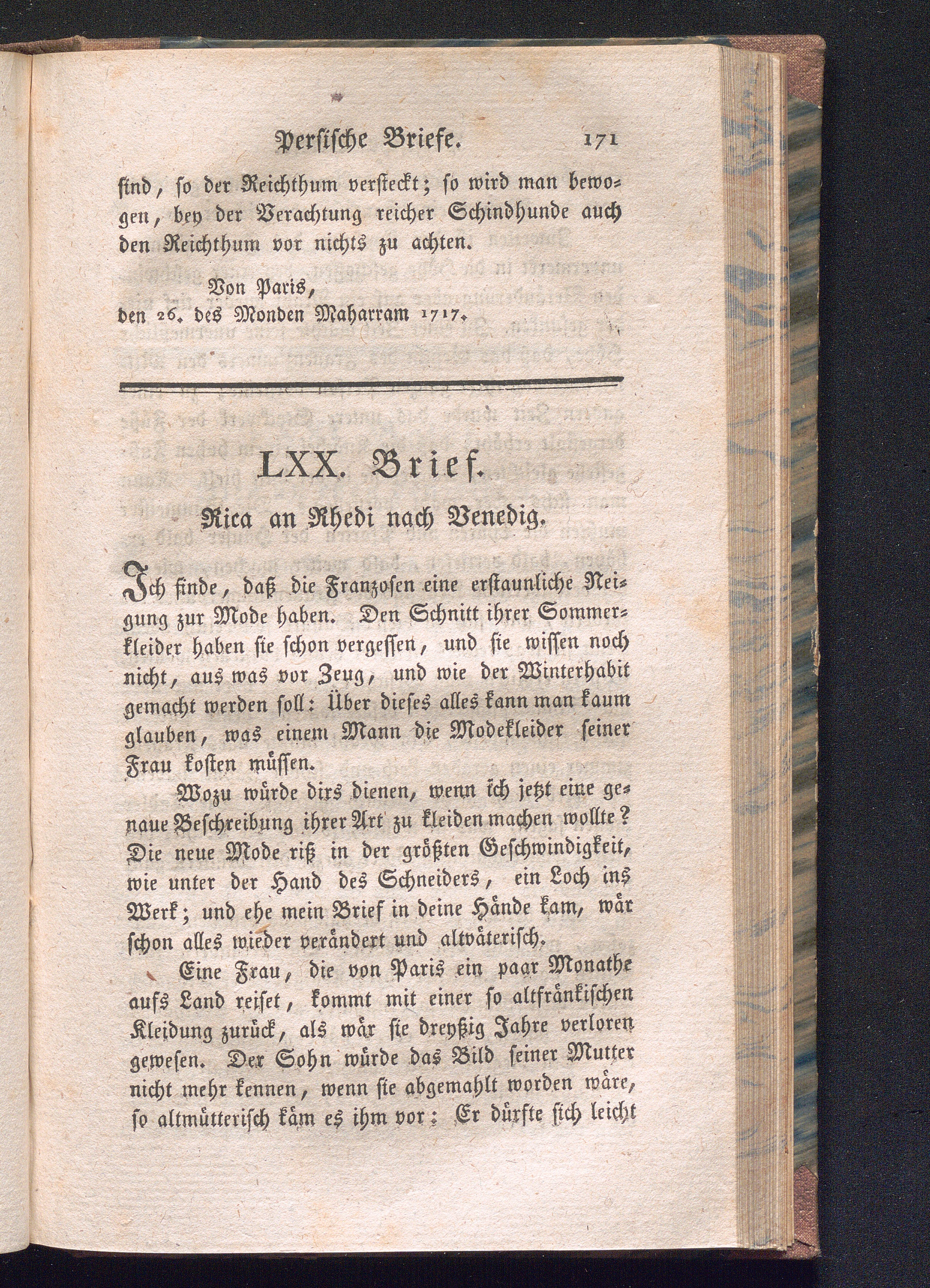 Persische Briefe. 171

sind, so der Reichthum versteckt; so wird man bewogen, bey der Verachtung reicher Schindhunde auch den Reichthum vor nichts zu achten.

Von Paris,
den 26. des Monden Maharram 1717.

LXX. Brief.

Rica an Rhedi nach Venedig.

Ich finde, daß die Franzosen eine erstaunliche Neigung zur Mode haben. Den Schnitt ihrer Sommerkleider haben sie schon vergessen, und sie wissen noch nicht, aus was vor Zeug, und wie der Winterhabit gemacht werden soll: Über dieses alles kann man kaum glauben, was einem Mann die Modekleider seiner Frau kosten müssen.

Wozu würde dirs dienen, wenn ich jetzt eine genaue Beschreibung ihrer Art zu kleiden machen wollte? Die neue Mode riß in der größten Geschwindigkeit, wie unter der Hand des Schneiders, ein Loch ins Werk; und ehe mein Brief in deine Hände kam, wär schon alles wieder verändert und altväterisch.

Eine Frau, die von Paris ein paar Monathe aufs Land reiset, kommt mit einer so altfränkischen Kleidung zurück, als wär sie dreyßig Jahre verloren gewesen. Der Sohn würde das Bild seiner Mutter nicht mehr kennen, wenn sie abgemahlt worden wäre, so altmütterisch käm es ihm vor: Er dürfte sich leicht